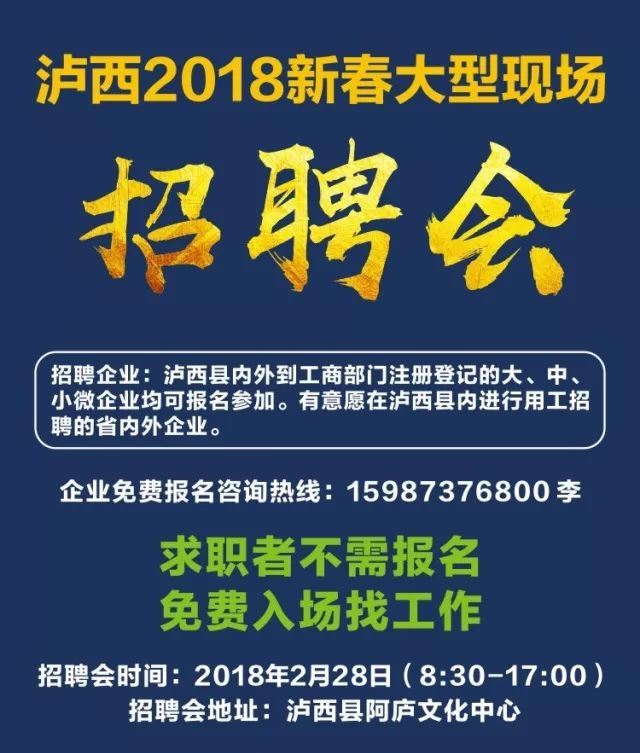 泸西2018新春大型现场

招聘会

招聘企业：泸西县内外到工商部门注册登记的大、中、小微企业均可报名参加。有意愿在泸西县内进行用工招聘的省内外企业。

企业免费报名咨询热线：15987376800 李

求职者不需报名
免费入场找工作

招聘会时间：2018年2月28日（8:30-17:00）
招聘会地址：泸西县阿庐文化中心